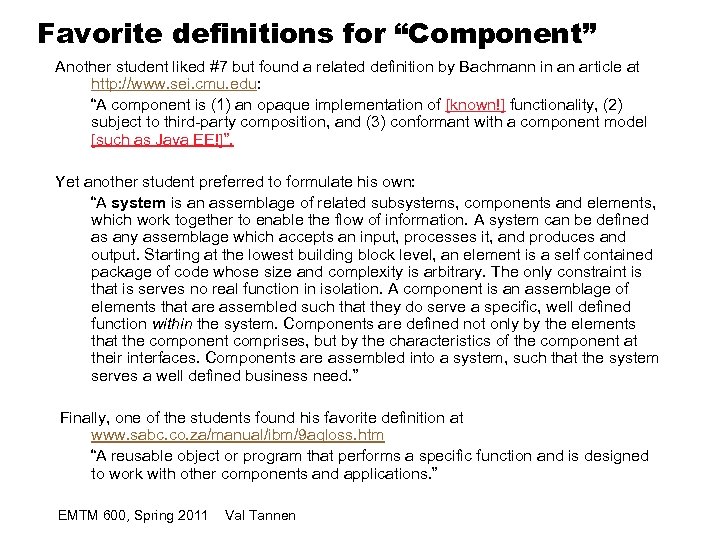 Favorite definitions for “Component”

Another student liked #7 but found a related definition by Bachmann in an article at http://www.sei.cmu.edu:

“A component is (1) an opaque implementation of [known!] functionality, (2) subject to third-party composition, and (3) conformant with a component model [such as Java EE!]”.

Yet another student preferred to formulate his own:

“A system is an assemblage of related subsystems, components and elements, which work together to enable the flow of information. A system can be defined as any assemblage which accepts an input, processes it, and produces and output. Starting at the lowest building block level, an element is a self contained package of code whose size and complexity is arbitrary. The only constraint is that is serves no real function in isolation. A component is an assemblage of elements that are assembled such that they do serve a specific, well defined function within the system. Components are defined not only by the elements that the component comprises, but by the characteristics of the component at their interfaces. Components are assembled into a system, such that the system serves a well defined business need.”

Finally, one of the students found his favorite definition at www.sabc.co.za/manual/ibm/9agloss.htm

“A reusable object or program that performs a specific function and is designed to work with other components and applications.”

EMTM 600, Spring 2011 Val Tannen